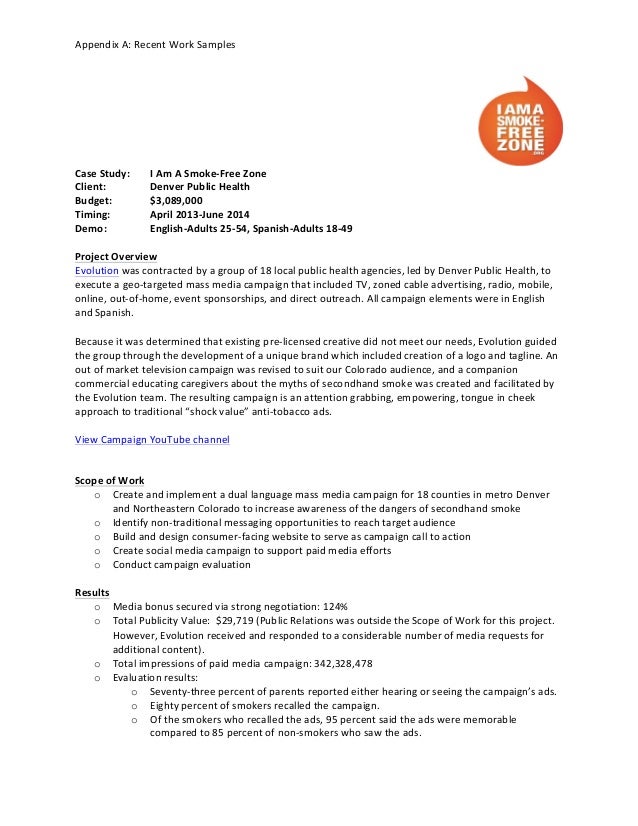 Appendix A: Recent Work Samples

I AM A SMOKE-FREE ZONE

Case Study: I Am A Smoke-Free Zone
Client: Denver Public Health
Budget: $3,089,000
Timing: April 2013-June 2014
Demo: English-Adults 25-54, Spanish-Adults 18-49

Project Overview
Evolution was contracted by a group of 18 local public health agencies, led by Denver Public Health, to execute a geo-targeted mass media campaign that included TV, zoned cable advertising, radio, mobile, online, out-of-home, event sponsorships, and direct outreach. All campaign elements were in English and Spanish.

Because it was determined that existing pre-licensed creative did not meet our needs, Evolution guided the group through the development of a unique brand which included creation of a logo and tagline. An out of market television campaign was revised to suit our Colorado audience, and a companion commercial educating caregivers about the myths of secondhand smoke was created and facilitated by the Evolution team. The resulting campaign is an attention grabbing, empowering, tongue in cheek approach to traditional "shock value" anti-tobacco ads.

View Campaign YouTube channel

Scope of Work
o Create and implement a dual language mass media campaign for 18 counties in metro Denver and Northeastern Colorado to increase awareness of the dangers of secondhand smoke
o Identify non-traditional messaging opportunities to reach target audience
o Build and design consumer-facing website to serve as campaign call to action
o Create social media campaign to support paid media efforts
o Conduct campaign evaluation

Results
o Media bonus secured via strong negotiation: 124%
o Total Publicity Value: $29,719 (Public Relations was outside the Scope of Work for this project. However, Evolution received and responded to a considerable number of media requests for additional content).
o Total impressions of paid media campaign: 342,328,478
o Evaluation results:
o Seventy-three percent of parents reported either hearing or seeing the campaign's ads.
o Eighty percent of smokers recalled the campaign.
o Of the smokers who recalled the ads, 95 percent said the ads were memorable compared to 85 percent of non-smokers who saw the ads.